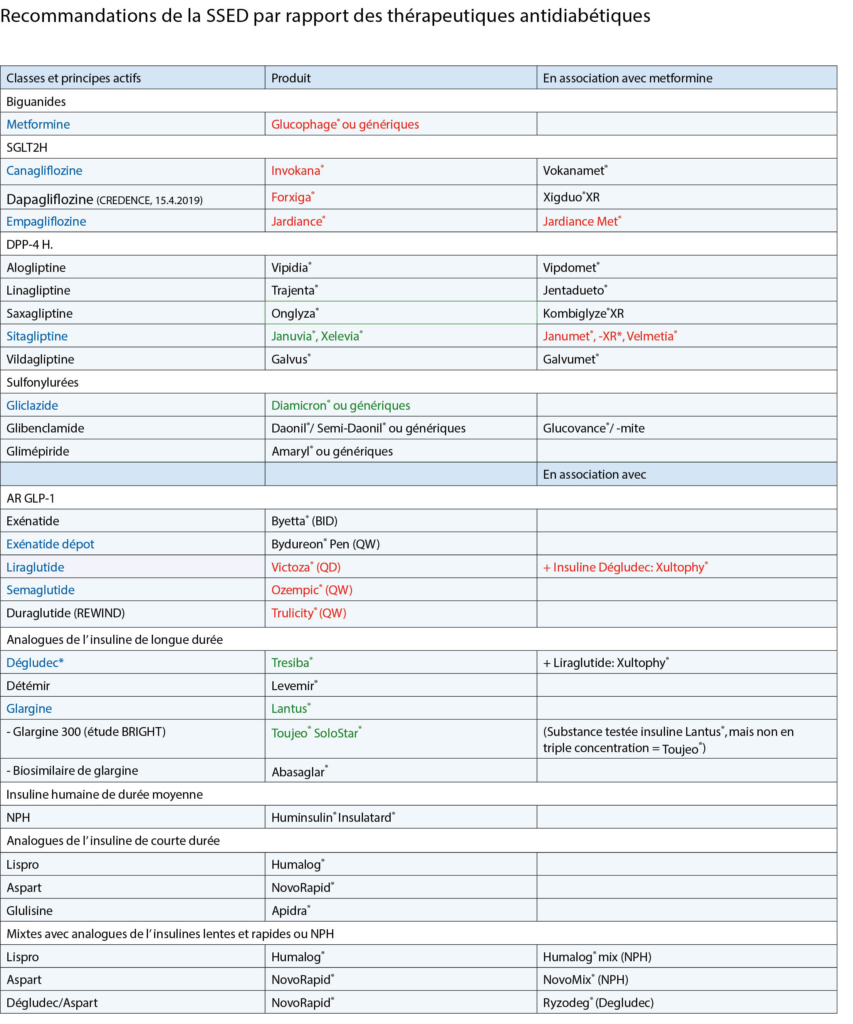 Recommandations de la SSED par rapport des thérapeutiques antidiabétiques

| Classes et principes actifs | Produit | En association avec metformine |
|---|---|---|
| Biguanides | | |
| Metformine | Glucophage® ou génériques | |
| SGLT2H | | |
| Canagliflozine | Invokana® | Vokanamet® |
| Dapagliflozine (CREDENCE, 15.4.2019) | Forxiga® | Xigduo®XR |
| Empagliflozine | Jardiance® | Jardiance Met® |
| DPP-4 H. | | |
| Alogliptine | Vipidia® | Vipdomet® |
| Linagliptine | Trajenta® | Jentadueto® |
| Saxagliptine | Onglyza® | Kombiglyze®XR |
| Sitagliptine | Januvia®, Xelevia® | Janumet®, -XR*, Velmetia® |
| Vildagliptine | Galvus® | Galvumet® |
| Sulfonylurées | | |
| Gliclazide | Diamicron® ou génériques | |
| Glibenclamide | Daonil®/ Semi-Daonil® ou génériques | Glucovance®/ -mite |
| Glimépiride | Amaryl® ou génériques | |
| | | En association avec |
| AR GLP-1 | | |
| Exénatide | Byetta® (BID) | |
| Exénatide dépot | Bydureon® Pen (QW) | |
| Liraglutide | Victoza® (QD) | + Insuline Dégludec: Xultophy® |
| Semaglutide | Ozempic® (QW) | |
| Duraglutide (REWIND) | Trulicity® (QW) | |
| Analogues de l'insuline de longue durée | | |
| Dégludec* | Tresiba® | + Liraglutide: Xultophy® |
| Détémir | Levemir® | |
| Glargine | Lantus® | |
| - Glargine 300 (étude BRIGHT) | Toujeo® SoloStar® | (Substance testée insuline Lantus®, mais non en triple concentration = Toujeo®) |
| - Biosimilaire de glargine | Abasaglar® | |
| Insuline humaine de durée moyenne | | |
| NPH | Huminsulin® Insulatard® | |
| Analogues de l'insuline de courte durée | | |
| Lispro | Humalog® | |
| Aspart | NovoRapid® | |
| Glulisine | Apidra® | |
| Mixtes avec analogues de l'insulines lentes et rapides ou NPH | | |
| Lispro | Humalog® | Humalog® mix (NPH) |
| Aspart | NovoRapid® | NovoMix® (NPH) |
| Dégludec/Aspart | NovoRapid® | Ryzodeg® (Degludec) |